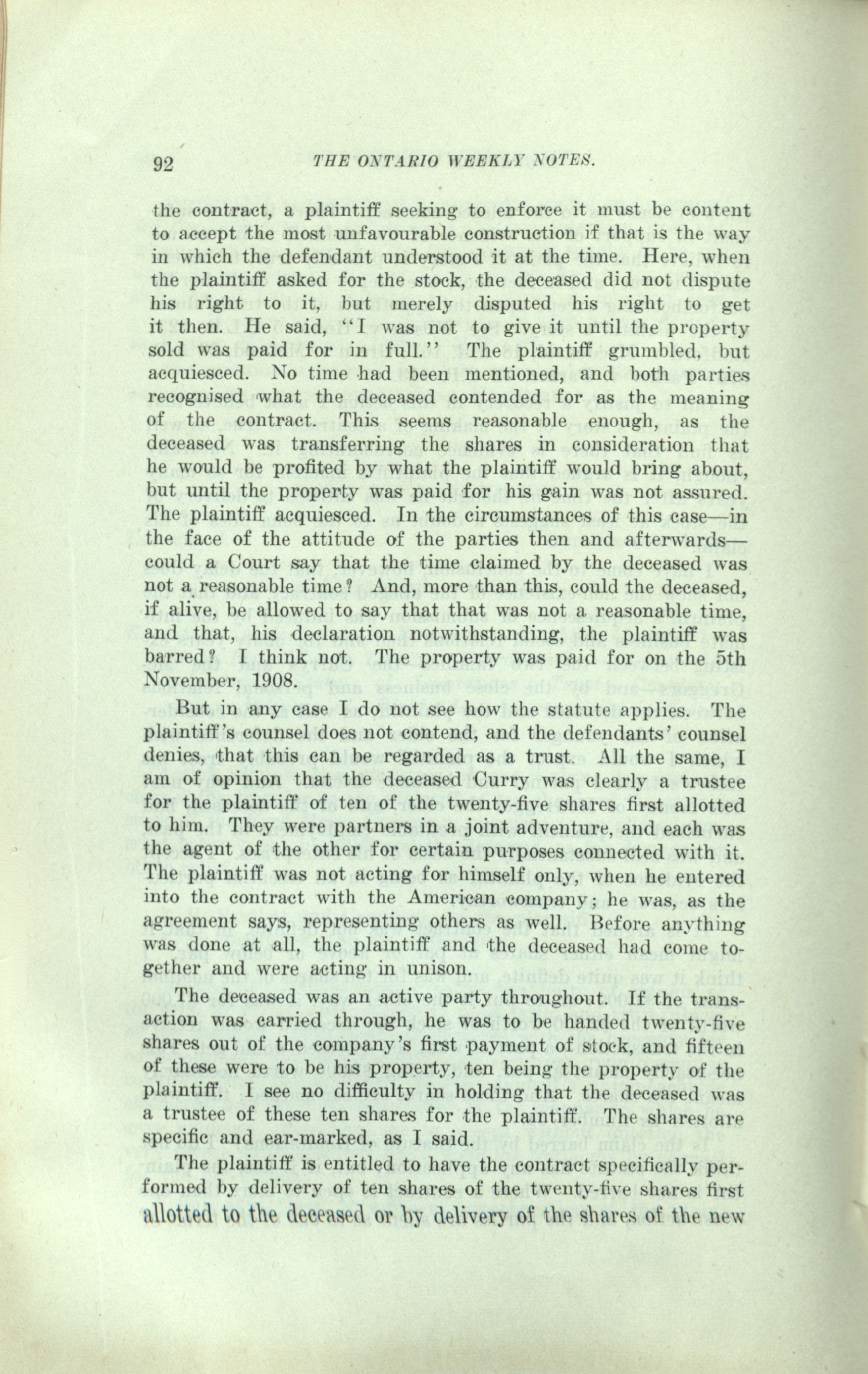 92 THE ONTARIO WEEKLY NOTES.

the contract, a plaintiff seeking to enforce it must be content to accept the most unfavourable construction if that is the way in which the defendant understood it at the time. Here, when the plaintiff asked for the stock, the deceased did not dispute his right to it, but merely disputed his right to get it then. He said, "I was not to give it until the property sold was paid for in full." The plaintiff grumbled, but acquiesced. No time had been mentioned, and both parties recognised what the deceased contended for as the meaning of the contract. This seems reasonable enough, as the deceased was transferring the shares in consideration that he would be profited by what the plaintiff would bring about, but until the property was paid for his gain was not assured. The plaintiff acquiesced. In the circumstances of this case—in the face of the attitude of the parties then and afterwards—could a Court say that the time claimed by the deceased was not a reasonable time? And, more than this, could the deceased, if alive, be allowed to say that that was not a reasonable time, and that, his declaration notwithstanding, the plaintiff was barred? I think not. The property was paid for on the 5th November, 1908.

But in any case I do not see how the statute applies. The plaintiff's counsel does not contend, and the defendants' counsel denies, that this can be regarded as a trust. All the same, I am of opinion that the deceased Curry was clearly a trustee for the plaintiff of ten of the twenty-five shares first allotted to him. They were partners in a joint adventure, and each was the agent of the other for certain purposes connected with it. The plaintiff was not acting for himself only, when he entered into the contract with the American company; he was, as the agreement says, representing others as well. Before anything was done at all, the plaintiff and the deceased had come together and were acting in unison.

The deceased was an active party throughout. If the transaction was carried through, he was to be handed twenty-five shares out of the company's first payment of stock, and fifteen of these were to be his property, ten being the property of the plaintiff. I see no difficulty in holding that the deceased was a trustee of these ten shares for the plaintiff. The shares are specific and ear-marked, as I said.

The plaintiff is entitled to have the contract specifically performed by delivery of ten shares of the twenty-five shares first allotted to the deceased or by delivery of the shares of the new